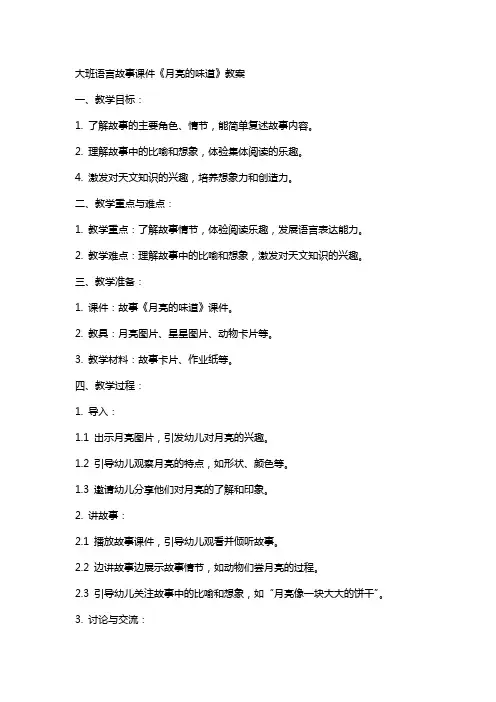 大班语言故事课件《月亮的味道》教案

一、教学目标：

1. 了解故事的主要角色、情节，能简单复述故事内容。

2. 理解故事中的比喻和想象，体验集体阅读的乐趣。

4. 激发对天文知识的兴趣，培养想象力和创造力。

二、教学重点与难点：

1. 教学重点：了解故事情节，体验阅读乐趣，发展语言表达能力。

2. 教学难点：理解故事中的比喻和想象，激发对天文知识的兴趣。

三、教学准备：

1. 课件：故事《月亮的味道》课件。

2. 教具：月亮图片、星星图片、动物卡片等。

3. 教学材料：故事卡片、作业纸等。

四、教学过程：

1. 导入：

1.1 出示月亮图片，引发幼儿对月亮的兴趣。

1.2 引导幼儿观察月亮的特点，如形状、颜色等。

1.3 邀请幼儿分享他们对月亮的了解和印象。

2. 讲故事：

2.1 播放故事课件，引导幼儿观看并倾听故事。

2.2 边讲故事边展示故事情节，如动物们尝月亮的过程。

2.3 引导幼儿关注故事中的比喻和想象，如“月亮像一块大大的饼干”。

3. 讨论与交流：